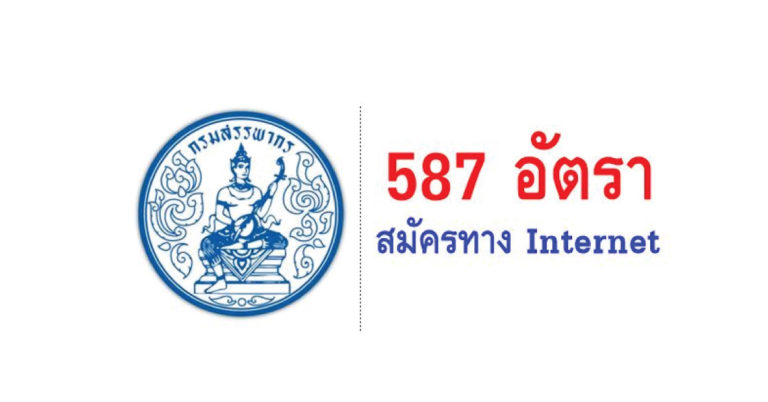 กรมสรรพากร

587 อัตรา

สมัครทาง Internet